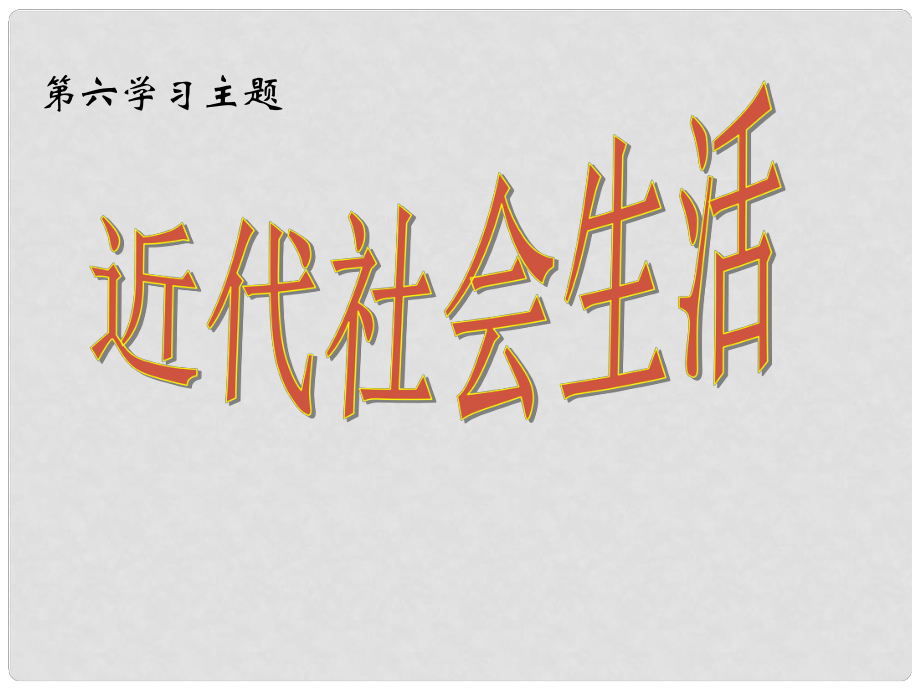 第六学习主题

近代社会生活